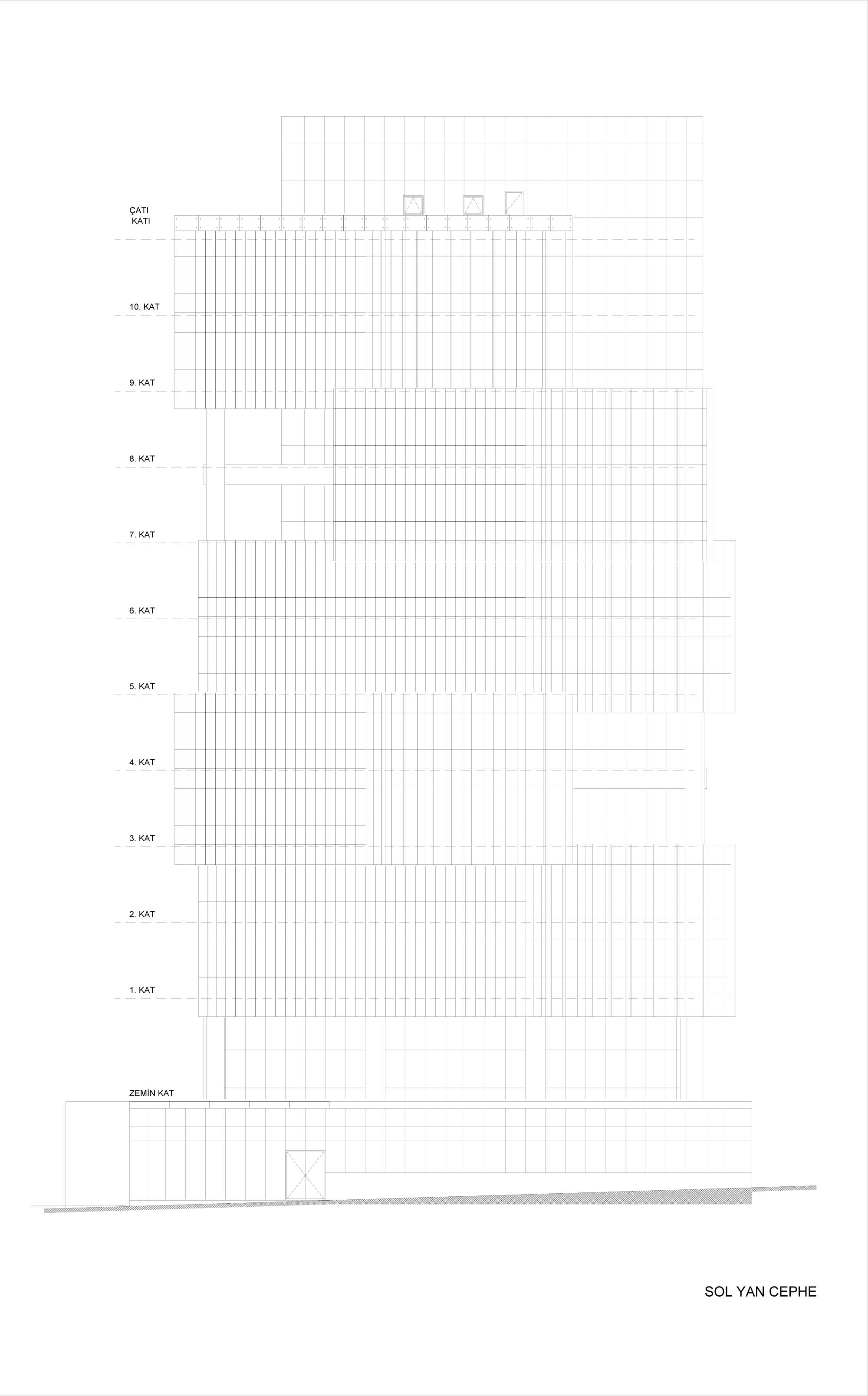 ÇATI
KATI

10. KAT

9. KAT

8. KAT

7. KAT

6. KAT

5. KAT

4. KAT

3. KAT

2. KAT

1. KAT

ZEMİN KAT

SOL YAN CEPHE